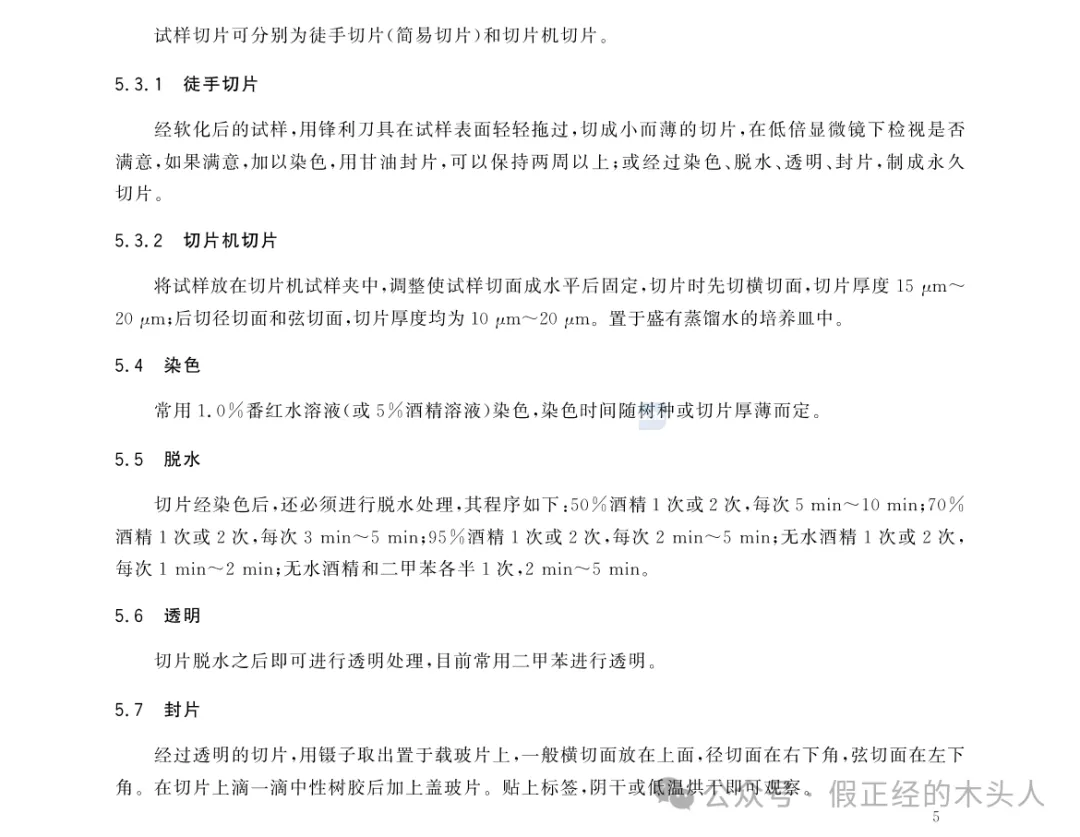 试样切片可分别为徒手切片(简易切片)和切片机切片。

5.3.1 徒手切片

经软化后的试样,用锋利刀具在试样表面轻轻拖过,切成小而薄的切片,在低倍显微镜下检视是否满意,如果满意,加以染色,用甘油封片,可以保持两周以上;或经过染色、脱水、透明、封片,制成永久切片。

5.3.2 切片机切片

将试样放在切片机试样夹中,调整使试样切面成水平后固定,切片时先切横切面,切片厚度 15 μm～20 μm;后切径切面和弦切面,切片厚度均为 10 μm～20 μm。置于盛有蒸馏水的培养皿中。

5.4 染色

常用 1.0%番红水溶液(或 5%酒精溶液)染色,染色时间随树种或切片厚薄而定。

5.5 脱水

切片经染色后,还必须进行脱水处理,其程序如下:50%酒精 1 次或 2 次,每次 5 min～10 min;70%酒精 1 次或 2 次,每次 3 min～5 min;95%酒精 1 次或 2 次,每次 2 min～5 min;无水酒精 1 次或 2 次,每次 1 min～2 min;无水酒精和二甲苯各半 1 次,2 min～5 min。

5.6 透明

切片脱水之后即可进行透明处理,目前常用二甲苯进行透明。

5.7 封片

经过透明的切片,用镊子取出置于载玻片上,一般横切面放在上面,径切面在右下角,弦切面在左下角。在切片上滴一滴中性树胶后加上盖玻片。贴上标签,阴干或低温烘干即可观察。

公众号 · 假正经的木头人

5